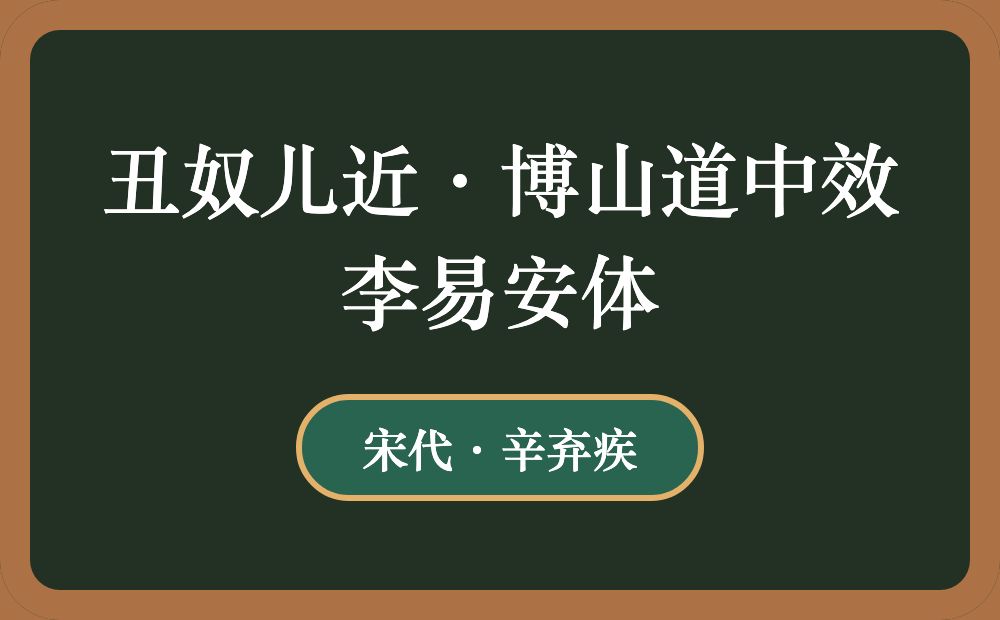 丑奴儿近·博山道中效李易安体

宋代·辛弃疾